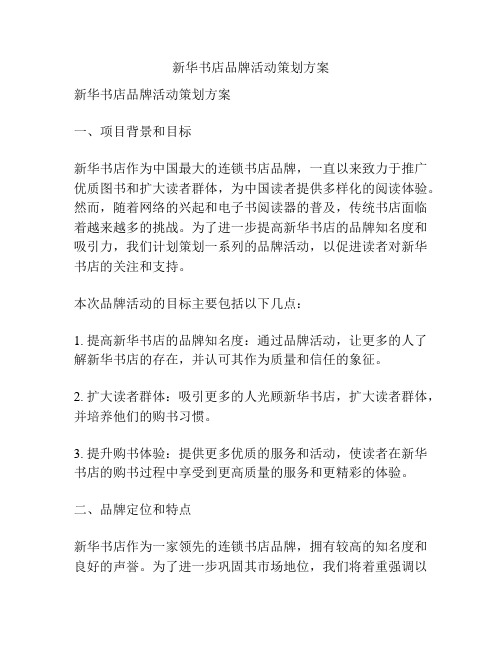 新华书店品牌活动策划方案

新华书店品牌活动策划方案

一、项目背景和目标

新华书店作为中国最大的连锁书店品牌，一直以来致力于推广优质图书和扩大读者群体，为中国读者提供多样化的阅读体验。然而，随着网络的兴起和电子书阅读器的普及，传统书店面临着越来越多的挑战。为了进一步提高新华书店的品牌知名度和吸引力，我们计划策划一系列的品牌活动，以促进读者对新华书店的关注和支持。

本次品牌活动的目标主要包括以下几点：

1. 提高新华书店的品牌知名度：通过品牌活动，让更多的人了解新华书店的存在，并认可其作为质量和信任的象征。

2. 扩大读者群体：吸引更多的人光顾新华书店，扩大读者群体，并培养他们的购书习惯。

3. 提升购书体验：提供更多优质的服务和活动，使读者在新华书店的购书过程中享受到更高质量的服务和更精彩的体验。

二、品牌定位和特点

新华书店作为一家领先的连锁书店品牌，拥有较高的知名度和良好的声誉。为了进一步巩固其市场地位，我们将着重强调以